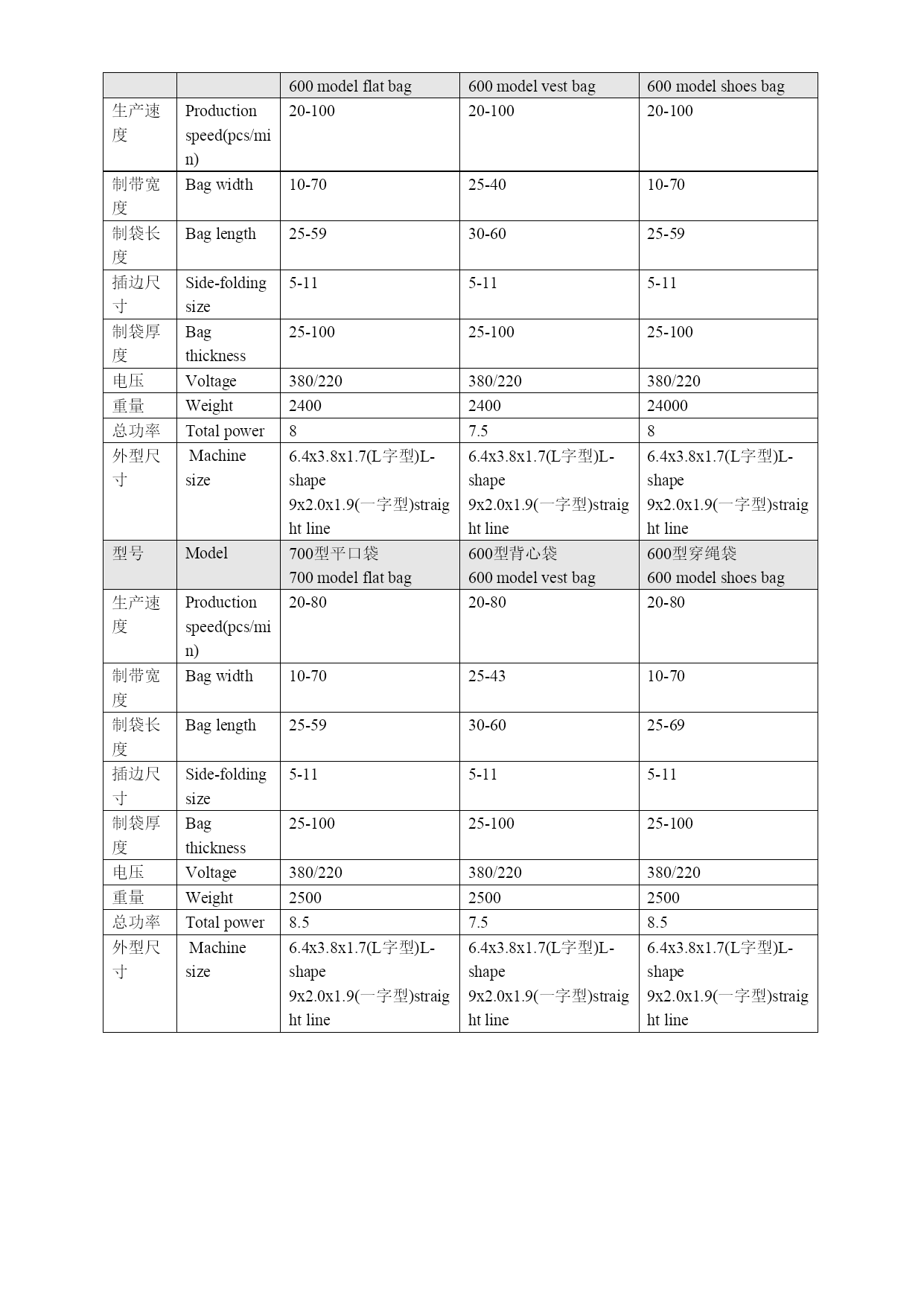 | | | 600 model flat bag | 600 model vest bag | 600 model shoes bag |
|---|---|---|---|---|
| 生产速度 | Production speed(pcs/min) | 20-100 | 20-100 | 20-100 |
| 制带宽度 | Bag width | 10-70 | 25-40 | 10-70 |
| 制袋长度 | Bag length | 25-59 | 30-60 | 25-59 |
| 插边尺寸 | Side-folding size | 5-11 | 5-11 | 5-11 |
| 制袋厚度 | Bag thickness | 25-100 | 25-100 | 25-100 |
| 电压 | Voltage | 380/220 | 380/220 | 380/220 |
| 重量 | Weight | 2400 | 2400 | 24000 |
| 总功率 | Total power | 8 | 7.5 | 8 |
| 外型尺寸 | Machine size | 6.4x3.8x1.7(L字型)L-shape 9x2.0x1.9(一字型)straight line | 6.4x3.8x1.7(L字型)L-shape 9x2.0x1.9(一字型)straight line | 6.4x3.8x1.7(L字型)L-shape 9x2.0x1.9(一字型)straight line |
| 型号 | Model | 700型平口袋 700 model flat bag | 600型背心袋 600 model vest bag | 600型穿绳袋 600 model shoes bag |
| 生产速度 | Production speed(pcs/min) | 20-80 | 20-80 | 20-80 |
| 制带宽度 | Bag width | 10-70 | 25-43 | 10-70 |
| 制袋长度 | Bag length | 25-59 | 30-60 | 25-69 |
| 插边尺寸 | Side-folding size | 5-11 | 5-11 | 5-11 |
| 制袋厚度 | Bag thickness | 25-100 | 25-100 | 25-100 |
| 电压 | Voltage | 380/220 | 380/220 | 380/220 |
| 重量 | Weight | 2500 | 2500 | 2500 |
| 总功率 | Total power | 8.5 | 7.5 | 8.5 |
| 外型尺寸 | Machine size | 6.4x3.8x1.7(L字型)L-shape 9x2.0x1.9(一字型)straight line | 6.4x3.8x1.7(L字型)L-shape 9x2.0x1.9(一字型)straight line | 6.4x3.8x1.7(L字型)L-shape 9x2.0x1.9(一字型)straight line |